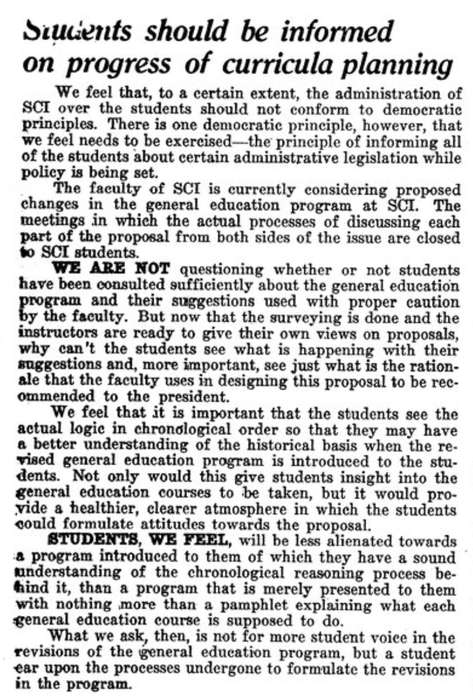 Students should be informed on progress of curricula planning

We feel that, to a certain extent, the administration of SCI over the students should not conform to democratic principles. There is one democratic principle, however, that we feel needs to be exercised—the principle of informing all of the students about certain administrative legislation while policy is being set.

The faculty of SCI is currently considering proposed changes in the general education program at SCI. The meetings in which the actual processes of discussing each part of the proposal from both sides of the issue are closed to SCI students.

WE ARE NOT questioning whether or not students have been consulted sufficiently about the general education program and their suggestions used with proper caution by the faculty. But now that the surveying is done and the instructors are ready to give their own views on proposals, why can't the students see what is happening with their suggestions and, more important, see just what is the rationale that the faculty uses in designing this proposal to be recommended to the president.

We feel that it is important that the students see the actual logic in chronological order so that they may have a better understanding of the historical basis when the revised general education program is introduced to the students. Not only would this give students insight into the general education courses to be taken, but it would provide a healthier, clearer atmosphere in which the students could formulate attitudes towards the proposal.

STUDENTS, WE FEEL, will be less alienated towards a program introduced to them of which they have a sound understanding of the chronological reasoning process behind it, than a program that is merely presented to them with nothing more than a pamphlet explaining what each general education course is supposed to do.

What we ask, then, is not for more student voice in the revisions of the general education program, but a student ear upon the processes undergone to formulate the revisions in the program.